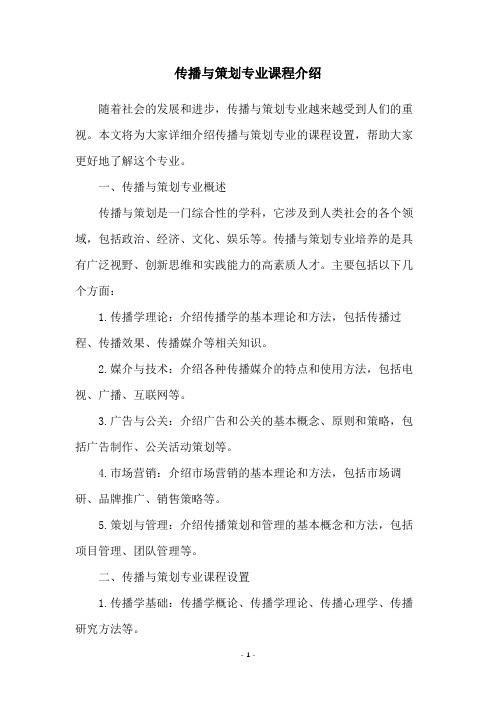 传播与策划专业课程介绍

随着社会的发展和进步，传播与策划专业越来越受到人们的重视。本文将为大家详细介绍传播与策划专业的课程设置，帮助大家更好地了解这个专业。

一、传播与策划专业概述

传播与策划是一门综合性的学科，它涉及到人类社会的各个领域，包括政治、经济、文化、娱乐等。传播与策划专业培养的是具有广泛视野、创新思维和实践能力的高素质人才。主要包括以下几个方面：

1.传播学理论：介绍传播学的基本理论和方法，包括传播过程、传播效果、传播媒介等相关知识。

2.媒介与技术：介绍各种传播媒介的特点和使用方法，包括电视、广播、互联网等。

3.广告与公关：介绍广告和公关的基本概念、原则和策略，包括广告制作、公关活动策划等。

4.市场营销：介绍市场营销的基本理论和方法，包括市场调研、品牌推广、销售策略等。

5.策划与管理：介绍传播策划和管理的基本概念和方法，包括项目管理、团队管理等。

二、传播与策划专业课程设置

1.传播学基础：传播学概论、传播学理论、传播心理学、传播研究方法等。

- 1 -